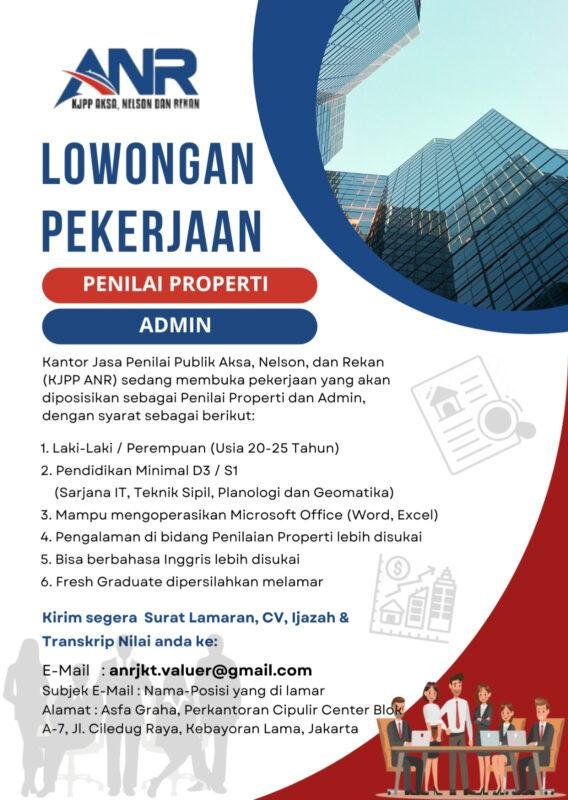 ANR
KJPP AKSA, NELSON DAN REKAN

LOWONGAN PEKERJAAN

PENILAI PROPERTI

ADMIN

Kantor Jasa Penilai Publik Aksa, Nelson, dan Rekan (KJPP ANR) sedang membuka pekerjaan yang akan diposisikan sebagai Penilai Properti dan Admin, dengan syarat sebagai berikut:

1. Laki-Laki / Perempuan (Usia 20-25 Tahun)
2. Pendidikan Minimal D3 / S1
(Sarjana IT, Teknik Sipil, Planologi dan Geomatika)
3. Mampu mengoperasikan Microsoft Office (Word, Excel)
4. Pengalaman di bidang Penilaian Properti lebih disukai
5. Bisa berbahasa Inggris lebih disukai
6. Fresh Graduate dipersilahkan melamar

Kirim segera Surat Lamaran, CV, Ijazah & Transkrip Nilai anda ke:

E-Mail : anrjkt.valuer@gmail.com
Subjek E-Mail : Nama-Posisi yang di lamar
Alamat : Asfa Graha, Perkantoran Cipulir Center Blok A-7, Jl. Ciledug Raya, Kebayoran Lama, Jakarta